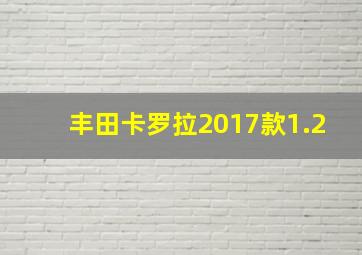 丰田卡罗拉2017款1.2